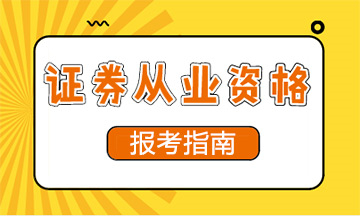 证券从业资格

报考指南